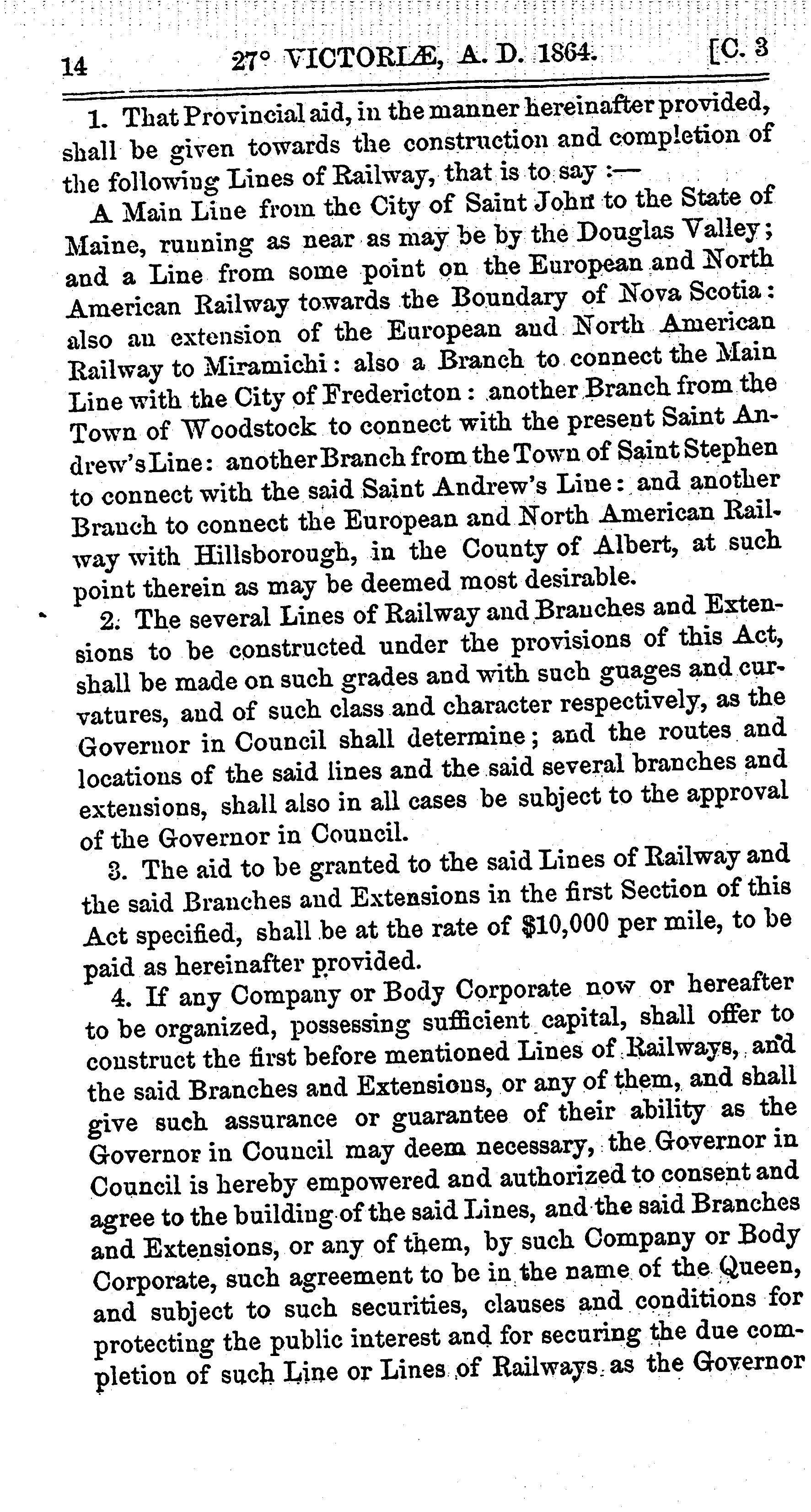 14 27° VICTORIÆ, A. D. 1864. [C. 3

1. That Provincial aid, in the manner hereinafter provided, shall be given towards the construction and completion of the following Lines of Railway, that is to say :—

A Main Line from the City of Saint John to the State of Maine, running as near as may be by the Douglas Valley; and a Line from some point on the European and North American Railway towards the Boundary of Nova Scotia: also an extension of the European and North American Railway to Miramichi: also a Branch to connect the Main Line with the City of Fredericton: another Branch from the Town of Woodstock to connect with the present Saint Andrew's Line: another Branch from the Town of Saint Stephen to connect with the said Saint Andrew's Line: and another Branch to connect the European and North American Railway with Hillsborough, in the County of Albert, at such point therein as may be deemed most desirable.

2. The several Lines of Railway and Branches and Extensions to be constructed under the provisions of this Act, shall be made on such grades and with such guages and curvatures, and of such class and character respectively, as the Governor in Council shall determine; and the routes and locations of the said lines and the said several branches and extensions, shall also in all cases be subject to the approval of the Governor in Council.

3. The aid to be granted to the said Lines of Railway and the said Branches and Extensions in the first Section of this Act specified, shall be at the rate of $10,000 per mile, to be paid as hereinafter provided.

4. If any Company or Body Corporate now or hereafter to be organized, possessing sufficient capital, shall offer to construct the first before mentioned Lines of Railways, and the said Branches and Extensions, or any of them, and shall give such assurance or guarantee of their ability as the Governor in Council may deem necessary, the Governor in Council is hereby empowered and authorized to consent and agree to the building of the said Lines, and the said Branches and Extensions, or any of them, by such Company or Body Corporate, such agreement to be in the name of the Queen, and subject to such securities, clauses and conditions for protecting the public interest and for securing the due completion of such Line or Lines of Railways as the Governor